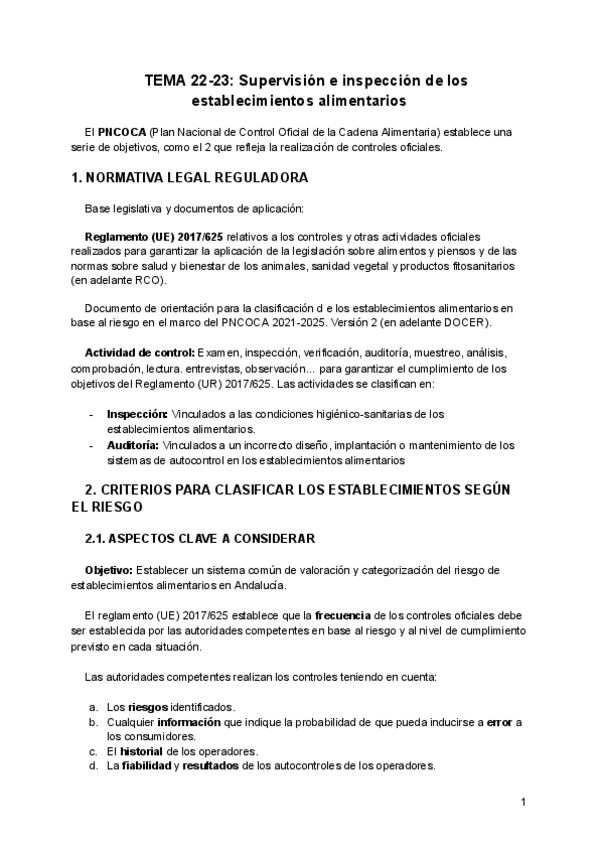 TEMA 22-23: Supervisión e inspección de los establecimientos alimentarios

El PNCOCA (Plan Nacional de Control Oficial de la Cadena Alimentaria) establece una serie de objetivos, como el 2 que refleja la realización de controles oficiales.

1. NORMATIVA LEGAL REGULADORA

Base legislativa y documentos de aplicación:

Reglamento (UE) 2017/625 relativos a los controles y otras actividades oficiales realizados para garantizar la aplicación de la legislación sobre alimentos y piensos y de las normas sobre salud y bienestar de los animales, sanidad vegetal y productos fitosanitarios (en adelante RCO).

Documento de orientación para la clasificación d e los establecimientos alimentarios en base al riesgo en el marco del PNCOCA 2021-2025. Versión 2 (en adelante DOCER).

Actividad de control: Examen, inspección, verificación, auditoría, muestreo, análisis, comprobación, lectura. entrevistas, observación... para garantizar el cumplimiento de los objetivos del Reglamento (UR) 2017/625. Las actividades se clasifican en:

- Inspección: Vinculados a las condiciones higiénico-sanitarias de los establecimientos alimentarios.
- Auditoría: Vinculados a un incorrecto diseño, implantación o mantenimiento de los sistemas de autocontrol en los establecimientos alimentarios

2. CRITERIOS PARA CLASIFICAR LOS ESTABLECIMIENTOS SEGÚN EL RIESGO

2.1. ASPECTOS CLAVE A CONSIDERAR

Objetivo: Establecer un sistema común de valoración y categorización del riesgo de establecimientos alimentarios en Andalucía.

El reglamento (UE) 2017/625 establece que la frecuencia de los controles oficiales debe ser establecida por las autoridades competentes en base al riesgo y al nivel de cumplimiento previsto en cada situación.

Las autoridades competentes realizan los controles teniendo en cuenta:

a. Los riesgos identificados.
b. Cualquier información que indique la probabilidad de que pueda inducirse a error a los consumidores.
c. El historial de los operadores.
d. La fiabilidad y resultados de los autocontroles de los operadores.

1